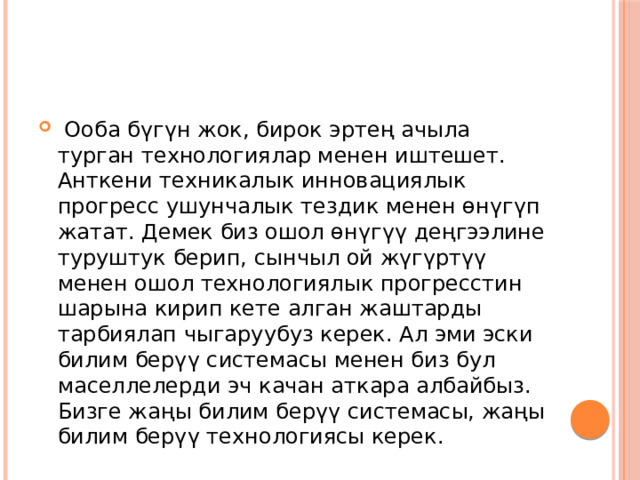 Ооба бүгүн жок, бирок эртең ачыла турган технологиялар менен иштешет. Анткени техникалык инновациялык прогресс ушунчалык тездик менен өнүгүп жатат. Демек биз ошол өнүгүү деңгээлине туруштук берип, сынчыл ой жүгүртүү менен ошол технологиялык прогресстин шарына кирип кете алган жаштарды тарбиялап чыгаруубуз керек. Ал эми эски билим берүү системасы менен биз бул маселлелерди эч качан аткара албайбыз. Бизге жаңы билим берүү системасы, жаңы билим берүү технологиясы керек.